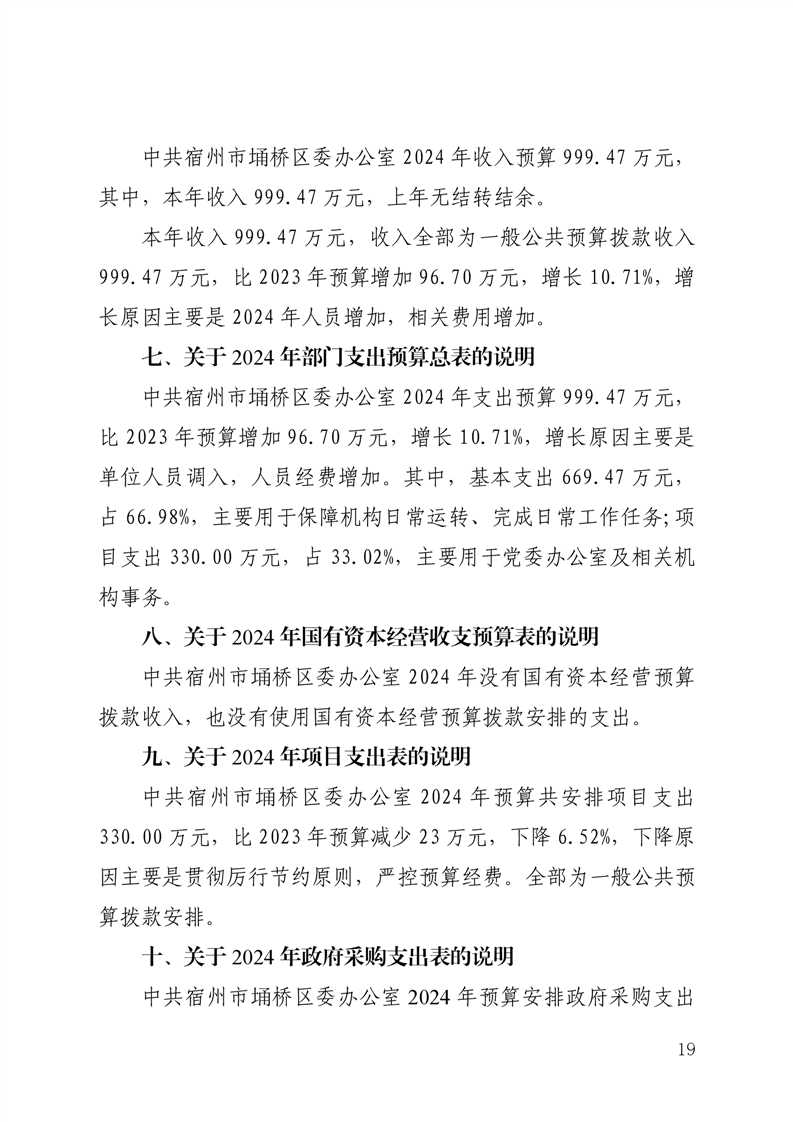 中共宿州市埇桥区委办公室2024年收入预算999.47万元，其中，本年收入999.47万元，上年无结转结余。

本年收入999.47万元，收入全部为一般公共预算拨款收入999.47万元，比2023年预算增加96.70万元，增长10.71%，增长原因主要是2024年人员增加，相关费用增加。

七、关于2024年部门支出预算总表的说明

中共宿州市埇桥区委办公室2024年支出预算999.47万元，比2023年预算增加96.70万元，增长10.71%，增长原因主要是单位人员调入，人员经费增加。其中，基本支出669.47万元，占66.98%，主要用于保障机构日常运转、完成日常工作任务;项目支出330.00万元，占33.02%，主要用于党委办公室及相关机构事务。

八、关于2024年国有资本经营收支预算表的说明

中共宿州市埇桥区委办公室2024年没有国有资本经营预算拨款收入，也没有使用国有资本经营预算拨款安排的支出。

九、关于2024年项目支出表的说明

中共宿州市埇桥区委办公室2024年预算共安排项目支出330.00万元，比2023年预算减少23万元，下降6.52%，下降原因主要是贯彻厉行节约原则，严控预算经费。全部为一般公共预算拨款安排。

十、关于2024年政府采购支出表的说明

中共宿州市埇桥区委办公室2024年预算安排政府采购支出

19